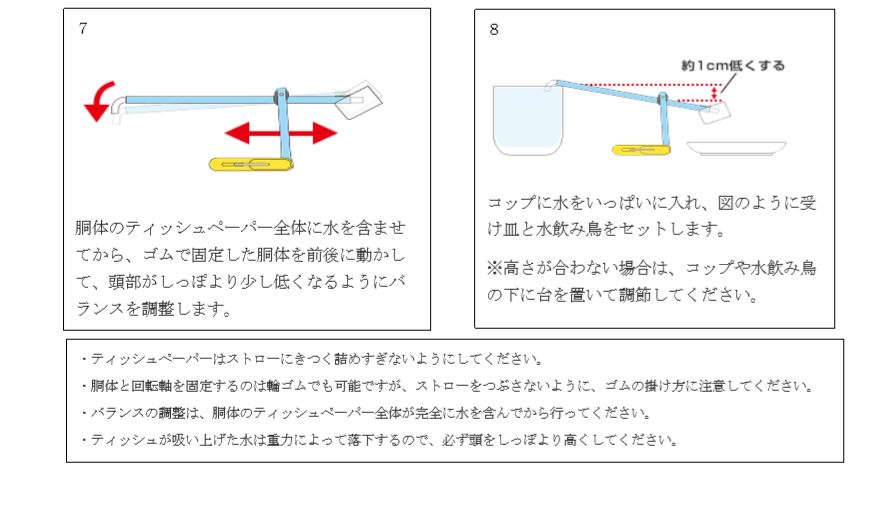 7

胴体のティッシュペーパー全体に水を含ませてから、ゴムで固定した胴体を前後に動かして、頭部がしっぽより少し低くなるようにバランスを調整します。

8

約1cm低くする

コップに水をいっぱいに入れ、図のように受け皿と水飲み鳥をセットします。

※高さが合わない場合は、コップや水飲み鳥の下に台を置いて調節してください。

・ティッシュペーパーはストローにきつく詰めすぎないようにしてください。
・胴体と回転軸を固定するのは輪ゴムでも可能ですが、ストローをつぶさないように、ゴムの掛け方に注意してください。
・バランスの調整は、胴体のティッシュペーパー全体が完全に水を含んでから行ってください。
・ティッシュが吸い上げた水は重力によって落下するので、必ず頭をしっぽより高くしてください。